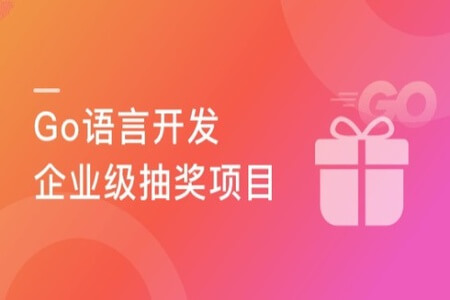 Go语言开发
企业级抽奖项目

GO